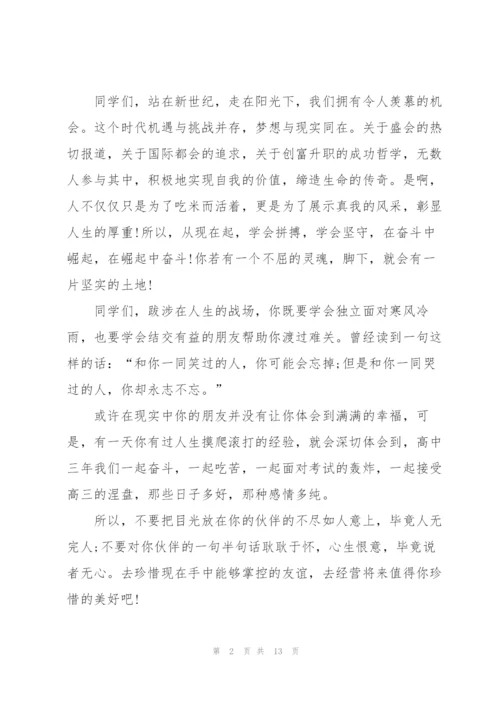 同学们，站在新世纪，走在阳光下，我们拥有令人羡慕的机会。这个时代机遇与挑战并存，梦想与现实同在。关于盛会的热切报道，关于国际都会的追求，关于创富升职的成功哲学，无数人参与其中，积极地实现自我的价值，缔造生命的传奇。是啊，人不仅仅只是为了吃米而活着，更是为了展示真我的风采，彰显人生的厚重!所以，从现在起，学会拼搏，学会坚守，在奋斗中崛起，在崛起中奋斗!你若有一个不屈的灵魂，脚下，就会有一片坚实的土地!

同学们，跋涉在人生的战场，你既要学会独立面对寒风冷雨，也要学会结交有益的朋友帮助你渡过难关。曾经读到一句这样的话：“和你一同笑过的人，你可能会忘掉;但是和你一同哭过的人，你却永志不忘。”

或许在现实中你的朋友并没有让你体会到满满的幸福，可是，有一天你有过人生摸爬滚打的经验，就会深切体会到，高中三年我们一起奋斗，一起吃苦，一起面对考试的轰炸，一起接受高三的涅盘，那些日子多好，那种感情多纯。

所以，不要把目光放在你的伙伴的不尽如人意上，毕竟人无完人;不要对你伙伴的一句半句话耿耿于怀，心生恨意，毕竟说者无心。去珍惜现在手中能够掌控的友谊，去经营将来值得你珍惜的美好吧!

第 2 页 共 13 页